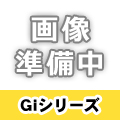 画像
準備中

Giシリーズ